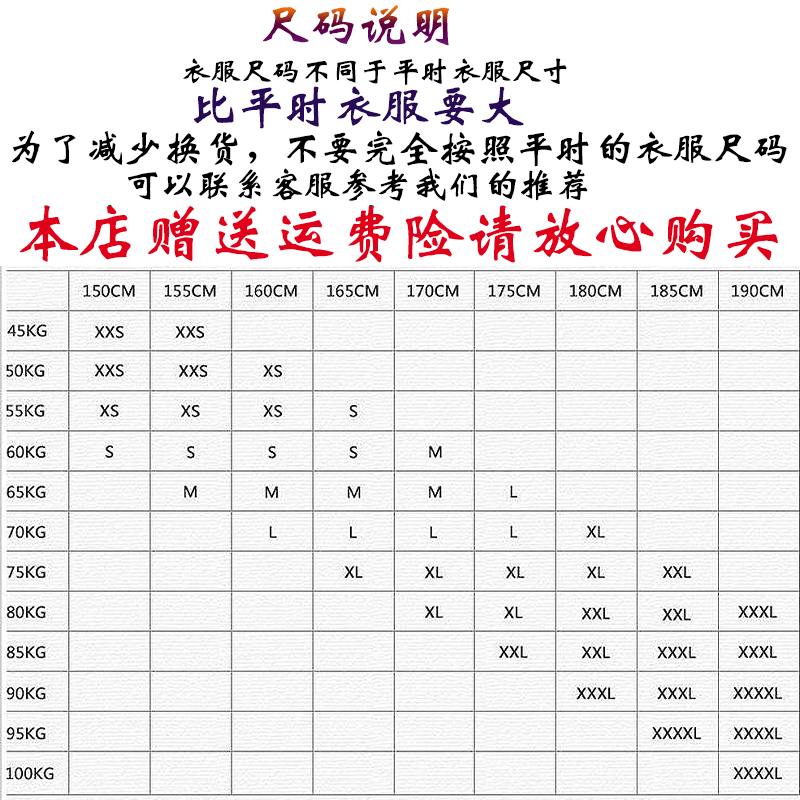 尺码说明

衣服尺码不同于平时衣服尺寸

比平时衣服要大

为了减少换货，不要完全按照平时的衣服尺码

可以联系客服参考我们的推荐

本店赠送运费险请放心购买

|  | 150CM | 155CM | 160CM | 165CM | 170CM | 175CM | 180CM | 185CM | 190CM |
|---|---|---|---|---|---|---|---|---|---|
| 45KG | XXS | XXS |  |  |  |  |  |  |  |
| 50KG | XXS | XXS | XS |  |  |  |  |  |  |
| 55KG | XS | XS | XS | S |  |  |  |  |  |
| 60KG | S | S | S | S | M |  |  |  |  |
| 65KG |  | M | M | M | M | L |  |  |  |
| 70KG |  |  | L | L | L | L | XL |  |  |
| 75KG |  |  |  | XL | XL | XL | XL | XXL |  |
| 80KG |  |  |  |  | XL | XL | XXL | XXL | XXXL |
| 85KG |  |  |  |  |  | XXL | XXL | XXXL | XXXL |
| 90KG |  |  |  |  |  |  | XXXL | XXXL | XXXXL |
| 95KG |  |  |  |  |  |  |  | XXXXL | XXXXL |
| 100KG |  |  |  |  |  |  |  |  | XXXXL |